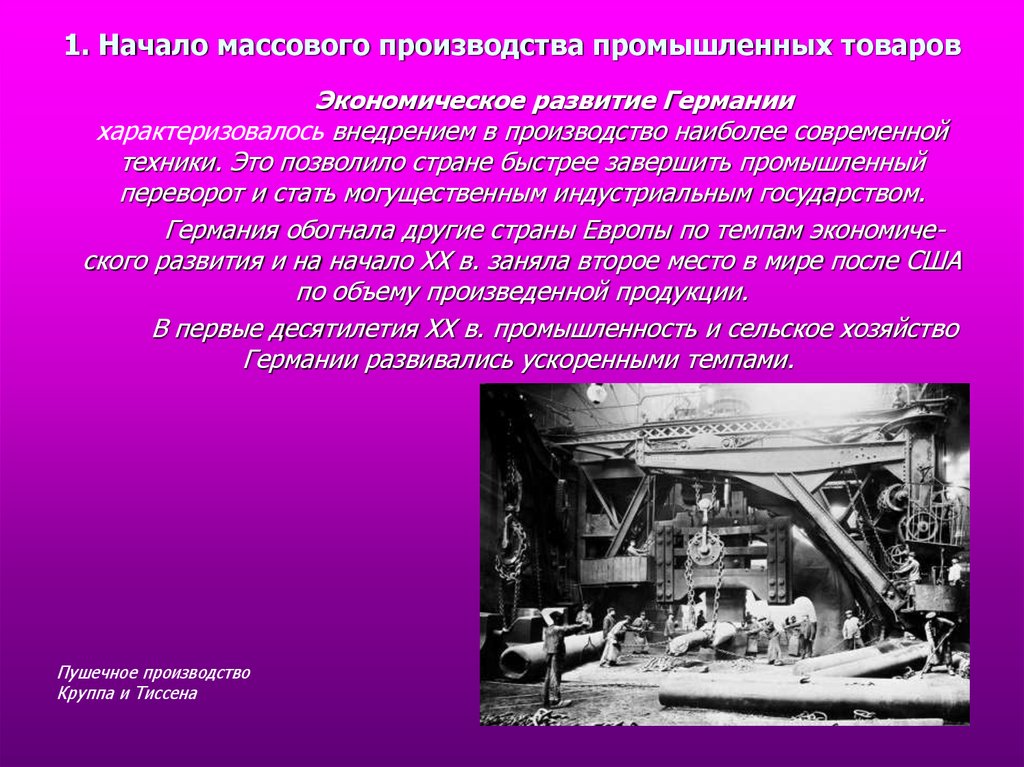 1. Начало массового производства промышленных товаров

Экономическое развитие Германии характеризовалось внедрением в производство наиболее современной техники. Это позволило стране быстрее завершить промышленный переворот и стать могущественным индустриальным государством.

Германия обогнала другие страны Европы по темпам экономического развития и на начало XX в. заняла второе место в мире после США по объему произведенной продукции.

В первые десятилетия XX в. промышленность и сельское хозяйство Германии развивались ускоренными темпами.

Пушечное производство Круппа и Тиссена